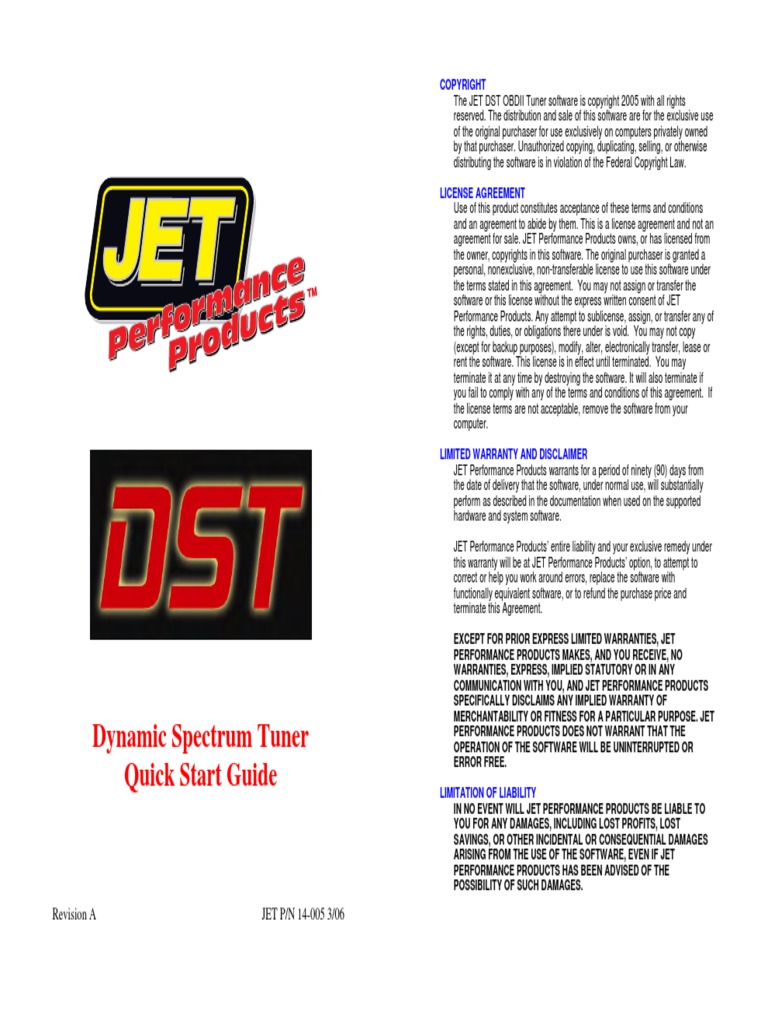 JET
Performance Products™

DST

Dynamic Spectrum Tuner
Quick Start Guide

Revision A

JET P/N 14-005 3/06

COPYRIGHT
The JET DST OBDII Tuner software is copyright 2005 with all rights reserved. The distribution and sale of this software are for the exclusive use of the original purchaser for use exclusively on computers privately owned by that purchaser. Unauthorized copying, duplicating, selling, or otherwise distributing the software is in violation of the Federal Copyright Law.

LICENSE AGREEMENT
Use of this product constitutes acceptance of these terms and conditions and an agreement to abide by them. This is a license agreement and not an agreement for sale. JET Performance Products owns, or has licensed from the owner, copyrights in this software. The original purchaser is granted a personal, nonexclusive, non-transferable license to use this software under the terms stated in this agreement. You may not assign or transfer the software or this license without the express written consent of JET Performance Products. Any attempt to sublicense, assign, or transfer any of the rights, duties, or obligations there under is void. You may not copy (except for backup purposes), modify, alter, electronically transfer, lease or rent the software. This license is in effect until terminated. You may terminate it at any time by destroying the software. It will also terminate if you fail to comply with any of the terms and conditions of this agreement. If the license terms are not acceptable, remove the software from your computer.

LIMITED WARRANTY AND DISCLAIMER
JET Performance Products warrants for a period of ninety (90) days from the date of delivery that the software, under normal use, will substantially perform as described in the documentation when used on the supported hardware and system software.

JET Performance Products' entire liability and your exclusive remedy under this warranty will be at JET Performance Products' option, to attempt to correct or help you work around errors, replace the software with functionally equivalent software, or to refund the purchase price and terminate this Agreement.

EXCEPT FOR PRIOR EXPRESS LIMITED WARRANTIES, JET PERFORMANCE PRODUCTS MAKES, AND YOU RECEIVE, NO WARRANTIES, EXPRESS, IMPLIED STATUTORY OR IN ANY COMMUNICATION WITH YOU, AND JET PERFORMANCE PRODUCTS SPECIFICALLY DISCLAIMS ANY IMPLIED WARRANTY OF MERCHANTABILITY OR FITNESS FOR A PARTICULAR PURPOSE. JET PERFORMANCE PRODUCTS DOES NOT WARRANT THAT THE OPERATION OF THE SOFTWARE WILL BE UNINTERRUPTED OR ERROR FREE.

LIMITATION OF LIABILITY
IN NO EVENT WILL JET PERFORMANCE PRODUCTS BE LIABLE TO YOU FOR ANY DAMAGES, INCLUDING LOST PROFITS, LOST SAVINGS, OR OTHER INCIDENTAL OR CONSEQUENTIAL DAMAGES ARISING FROM THE USE OF THE SOFTWARE, EVEN IF JET PERFORMANCE PRODUCTS HAS BEEN ADVISED OF THE POSSIBILITY OF SUCH DAMAGES.